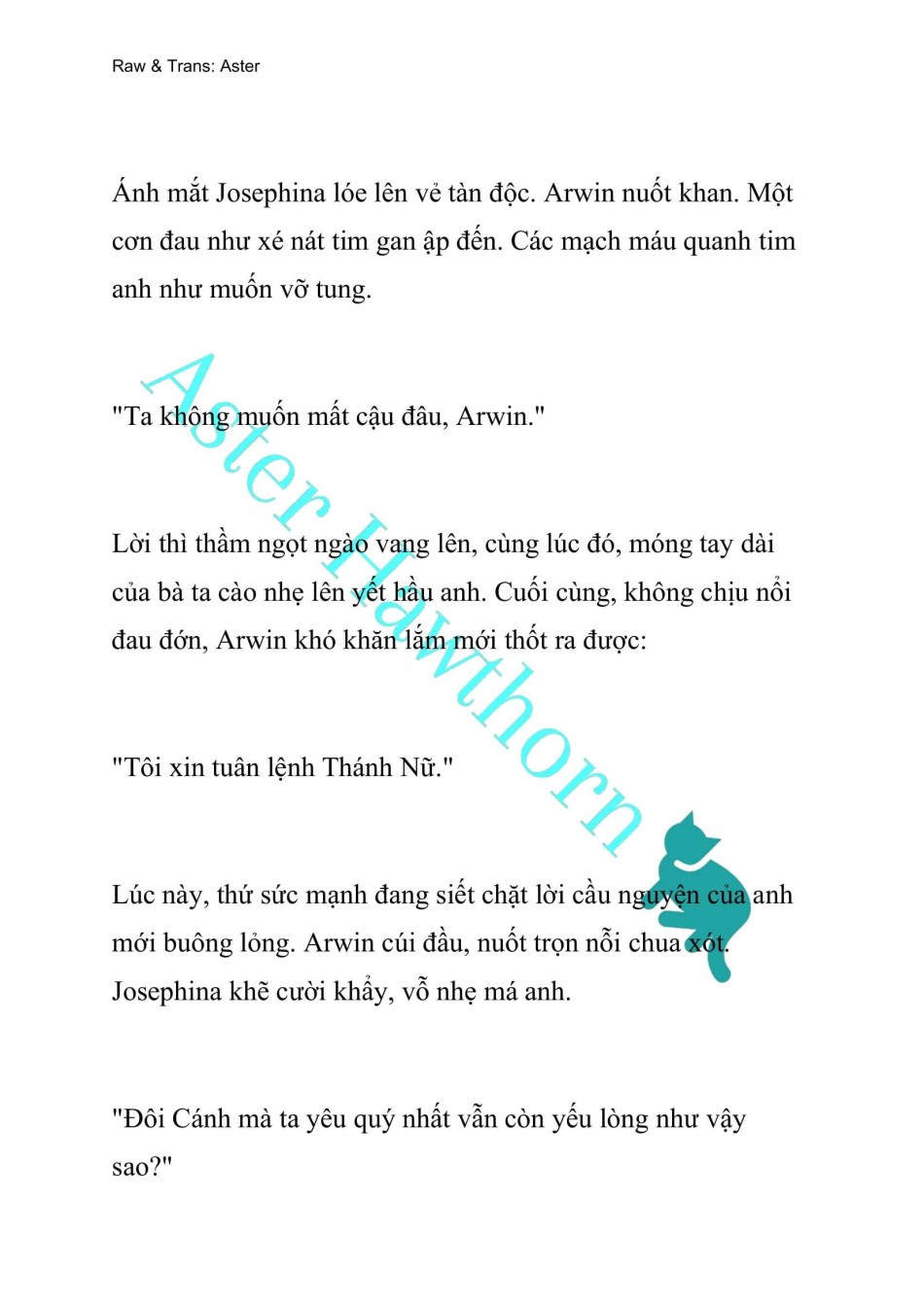 Raw & Trans: Aster

Ánh mắt Josephina lóe lên vẻ tàn độc. Arwin nuốt khan. Một cơn đau như xé nát tim gan ập đến. Các mạch máu quanh tim anh như muốn vỡ tung.

"Ta không muốn mất cậu đâu, Arwin."

Lời thì thầm ngọt ngào vang lên, cùng lúc đó, móng tay dài của bà ta cào nhẹ lên yết hầu anh. Cuối cùng, không chịu nổi đau đớn, Arwin khó khăn lắm mới thốt ra được:

"Tôi xin tuân lệnh Thánh Nữ."

Lúc này, thứ sức mạnh đang siết chặt lời cầu nguyện của anh mới buông lỏng. Arwin cúi đầu, nuốt trọn nỗi chua xót. Josephina khẽ cười khẩy, vỗ nhẹ má anh.

"Đôi Cánh mà ta yêu quý nhất vẫn còn yếu lòng như vậy sao?"

Aster Hawthorn